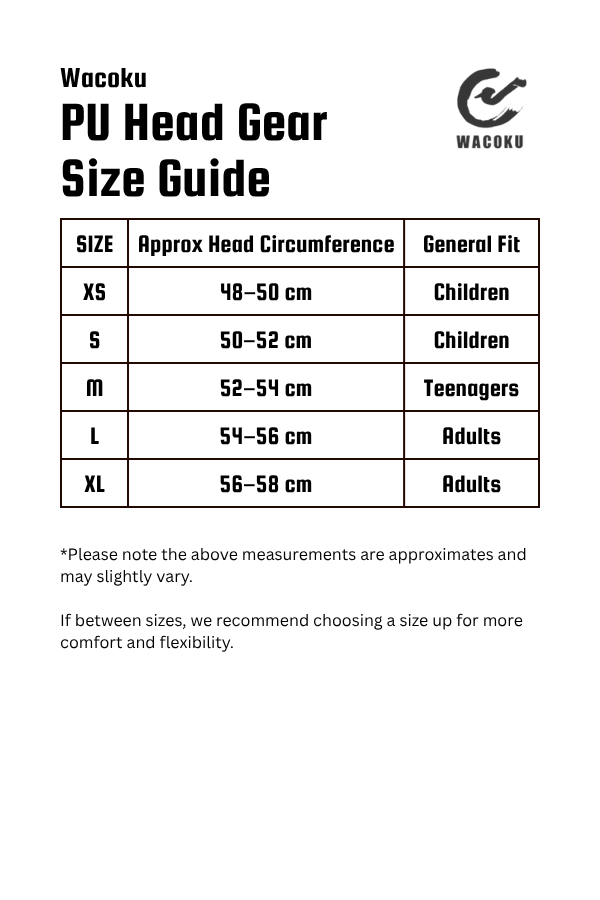 Wacoku
PU Head Gear
Size Guide

WACOKU

| SIZE | Approx Head Circumference | General Fit |
|---|---|---|
| XS | 48–50 cm | Children |
| S | 50–52 cm | Children |
| M | 52–54 cm | Teenagers |
| L | 54–56 cm | Adults |
| XL | 56–58 cm | Adults |

*Please note the above measurements are approximates and may slightly vary.

If between sizes, we recommend choosing a size up for more comfort and flexibility.